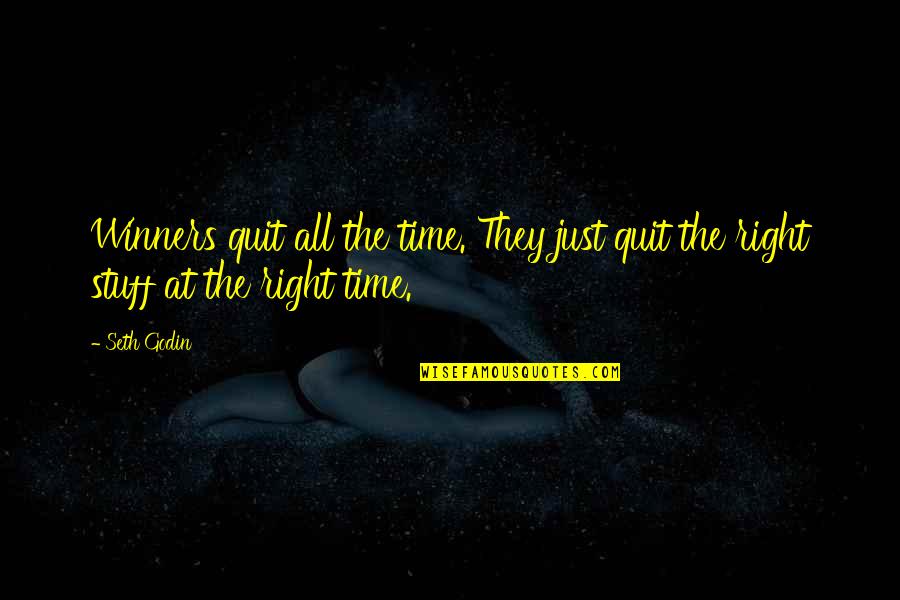 Winners quit all the time. They just quit the right stuff at the right time.

- Seth Godin

WISEFAMOUSQUOTES.COM